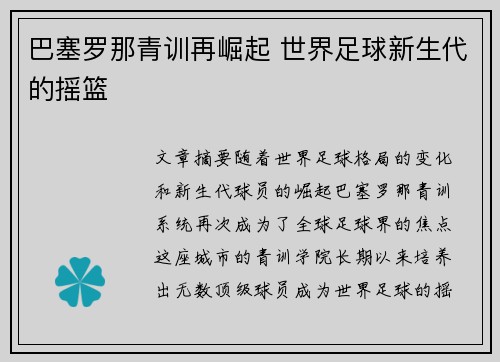 巴塞罗那青训再崛起 世界足球新生代的摇篮

文章摘要随着世界足球格局的变化和新生代球员的崛起巴塞罗那青训系统再次成为了全球足球界的焦点这座城市的青训学院长期以来培养出无数顶级球员成为世界足球的摇